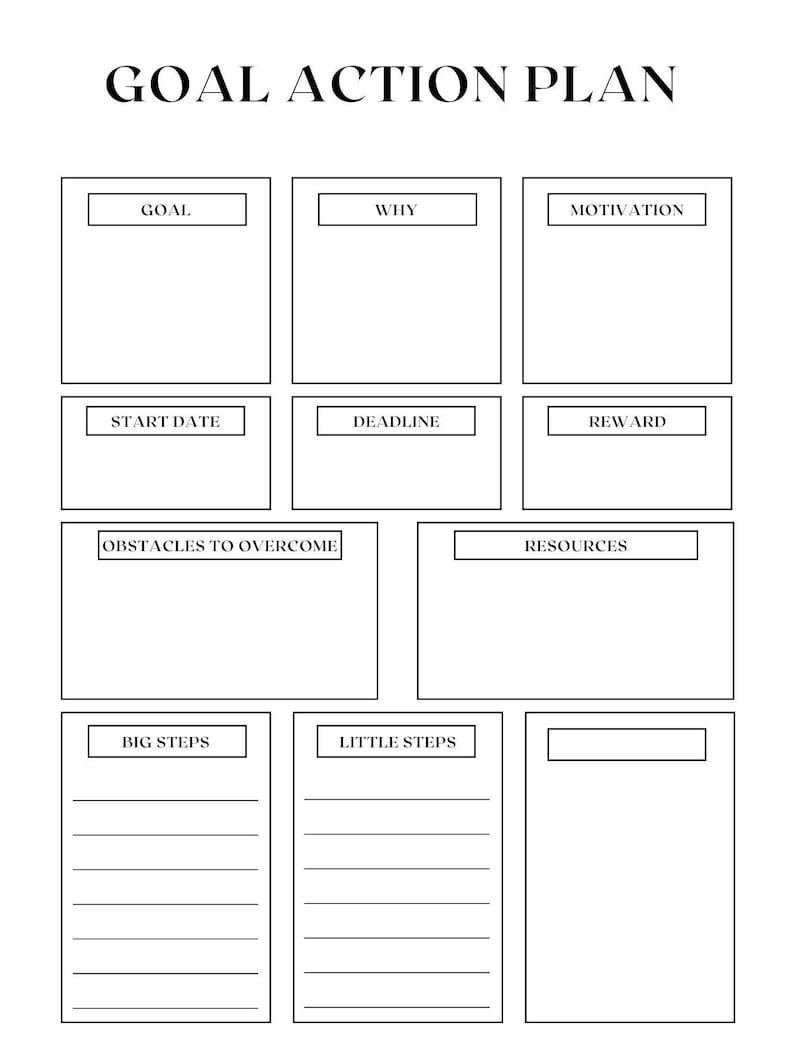 GOAL ACTION PLAN

GOAL

WHY

MOTIVATION

START DATE

DEADLINE

REWARD

OBSTACLES TO OVERCOME

RESOURCES

BIG STEPS

LITTLE STEPS